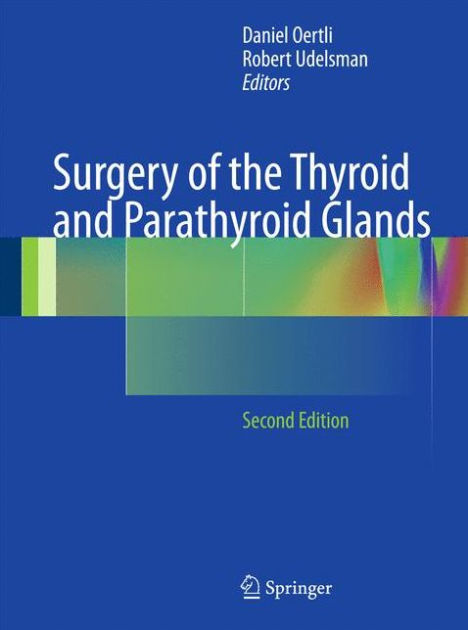 Daniel Oertli
Robert Udelsman
Editors

Surgery of the Thyroid and Parathyroid Glands

Second Edition

Springer